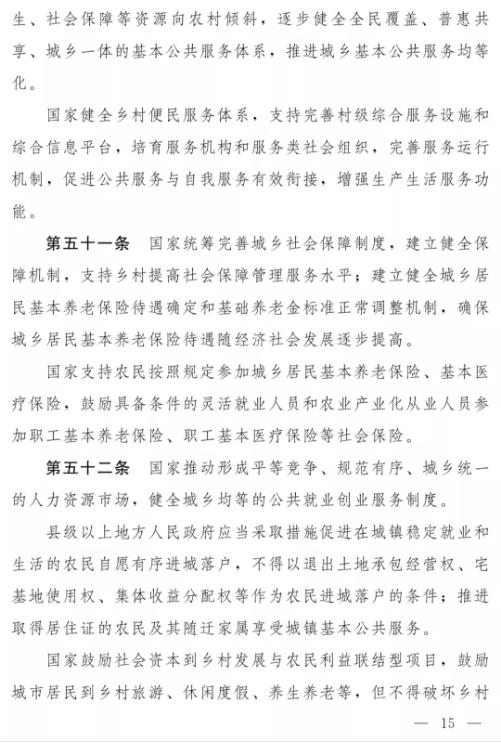 生、社会保障等资源向农村倾斜，逐步健全全民覆盖、普惠共享、城乡一体的基本公共服务体系，推进城乡基本公共服务均等化。

国家健全乡村便民服务体系，支持完善村级综合服务设施和综合信息平台，培育服务机构和服务类社会组织，完善服务运行机制，促进公共服务与自我服务有效衔接，增强生产生活服务功能。

第五十一条　国家统筹完善城乡社会保障制度，建立健全保障机制，支持乡村提高社会保障管理服务水平；建立健全城乡居民基本养老保险待遇确定和基础养老金标准正常调整机制，确保城乡居民基本养老保险待遇随经济社会发展逐步提高。

国家支持农民按照规定参加城乡居民基本养老保险、基本医疗保险，鼓励具备条件的灵活就业人员和农业产业化从业人员参加职工基本养老保险、职工基本医疗保险等社会保险。

第五十二条　国家推动形成平等竞争、规范有序、城乡统一的人力资源市场，健全城乡均等的公共就业创业服务制度。

县级以上地方人民政府应当采取措施促进在城镇稳定就业和生活的农民自愿有序进城落户，不得以退出土地承包经营权、宅基地使用权、集体收益分配权等作为农民进城落户的条件；推进取得居住证的农民及其随迁家属享受城镇基本公共服务。

国家鼓励社会资本到乡村发展与农民利益联结型项目，鼓励城市居民到乡村旅游、休闲度假、养生养老等，但不得破坏乡村

— 15 —